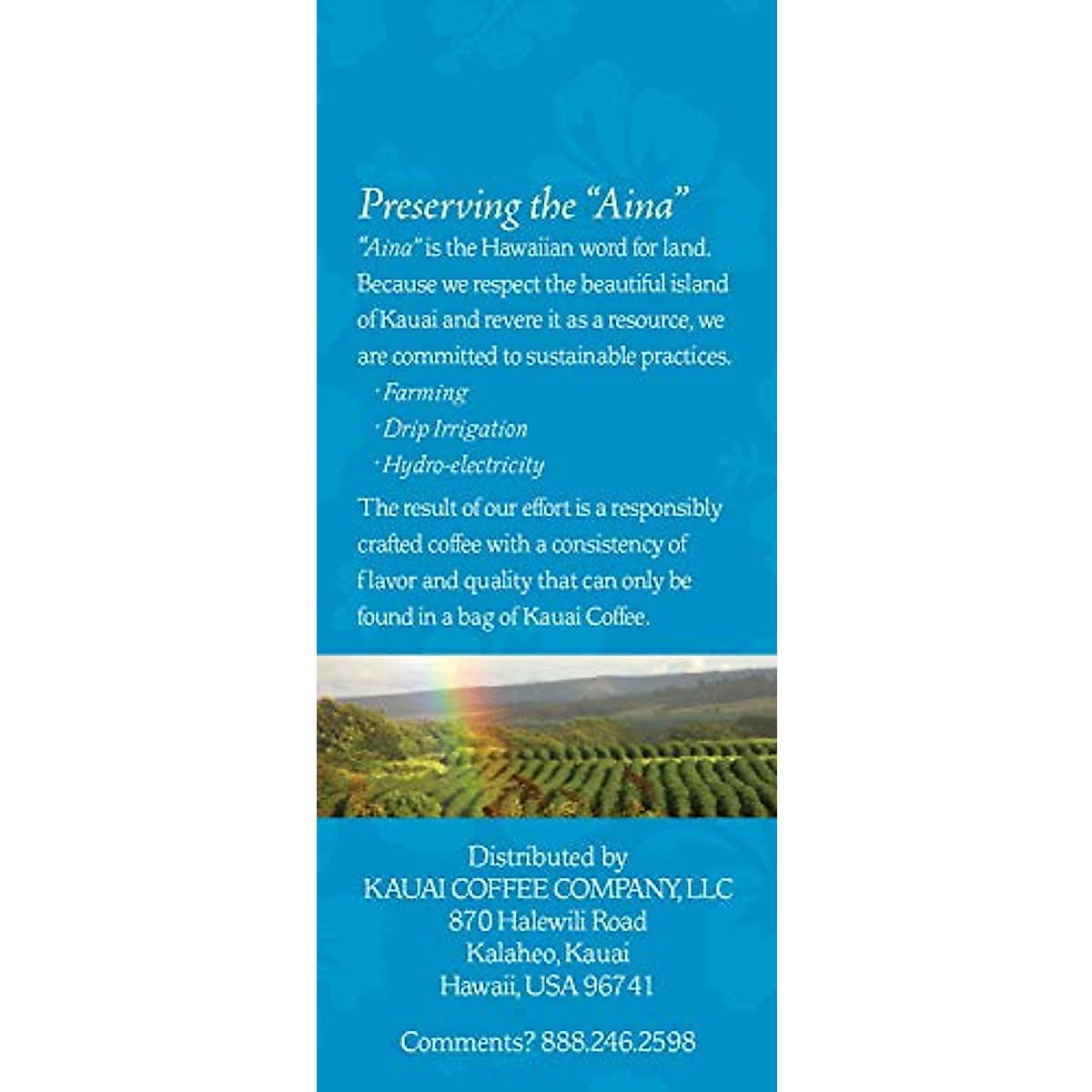 Preserving the "Aina"

"Aina" is the Hawaiian word for land. Because we respect the beautiful island of Kauai and revere it as a resource, we are committed to sustainable practices.

· Farming
· Drip Irrigation
· Hydro-electricity

The result of our effort is a responsibly crafted coffee with a consistency of flavor and quality that can only be found in a bag of Kauai Coffee.

Distributed by
KAUAI COFFEE COMPANY, LLC
870 Halewili Road
Kalaheo, Kauai
Hawaii, USA 96741

Comments? 888.246.2598